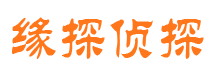 缘探侦探